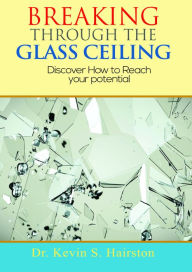 BREAKING
THROUGH THE
GLASS CEILING

Discover How to Reach your potential

Dr. Kevin S. Hairston